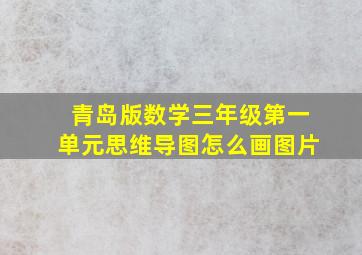 青岛版数学三年级第一单元思维导图怎么画图片